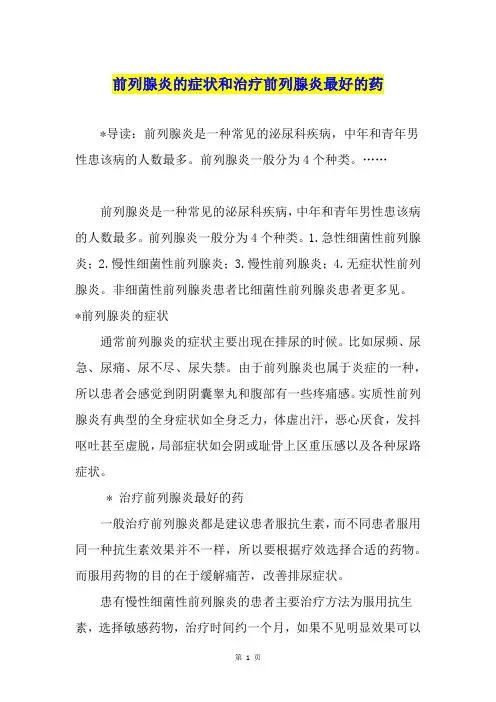 前列腺炎的症状和治疗前列腺炎最好的药

*导读：前列腺炎是一种常见的泌尿科疾病，中年和青年男性患该病的人数最多。前列腺炎一般分为4个种类。……

前列腺炎是一种常见的泌尿科疾病，中年和青年男性患该病的人数最多。前列腺炎一般分为4个种类。1.急性细菌性前列腺炎；2.慢性细菌性前列腺炎；3.慢性前列腺炎；4.无症状性前列腺炎。非细菌性前列腺炎患者比细菌性前列腺炎患者更多见。

*前列腺炎的症状

通常前列腺炎的症状主要出现在排尿的时候。比如尿频、尿急、尿痛、尿不尽、尿失禁。由于前列腺炎也属于炎症的一种，所以患者会感觉到阴阴囊睾丸和腹部有一些疼痛感。实质性前列腺炎有典型的全身症状如全身乏力，体虚出汗，恶心厌食，发抖呕吐甚至虚脱，局部症状如会阴或耻骨上区重压感以及各种尿路症状。

* 治疗前列腺炎最好的药

一般治疗前列腺炎都是建议患者服抗生素，而不同患者服用同一种抗生素效果并不一样，所以要根据疗效选择合适的药物。而服用药物的目的在于缓解痛苦，改善排尿症状。

患有慢性细菌性前列腺炎的患者主要治疗方法为服用抗生素，选择敏感药物，治疗时间约一个月，如果不见明显效果可以

第 1 页